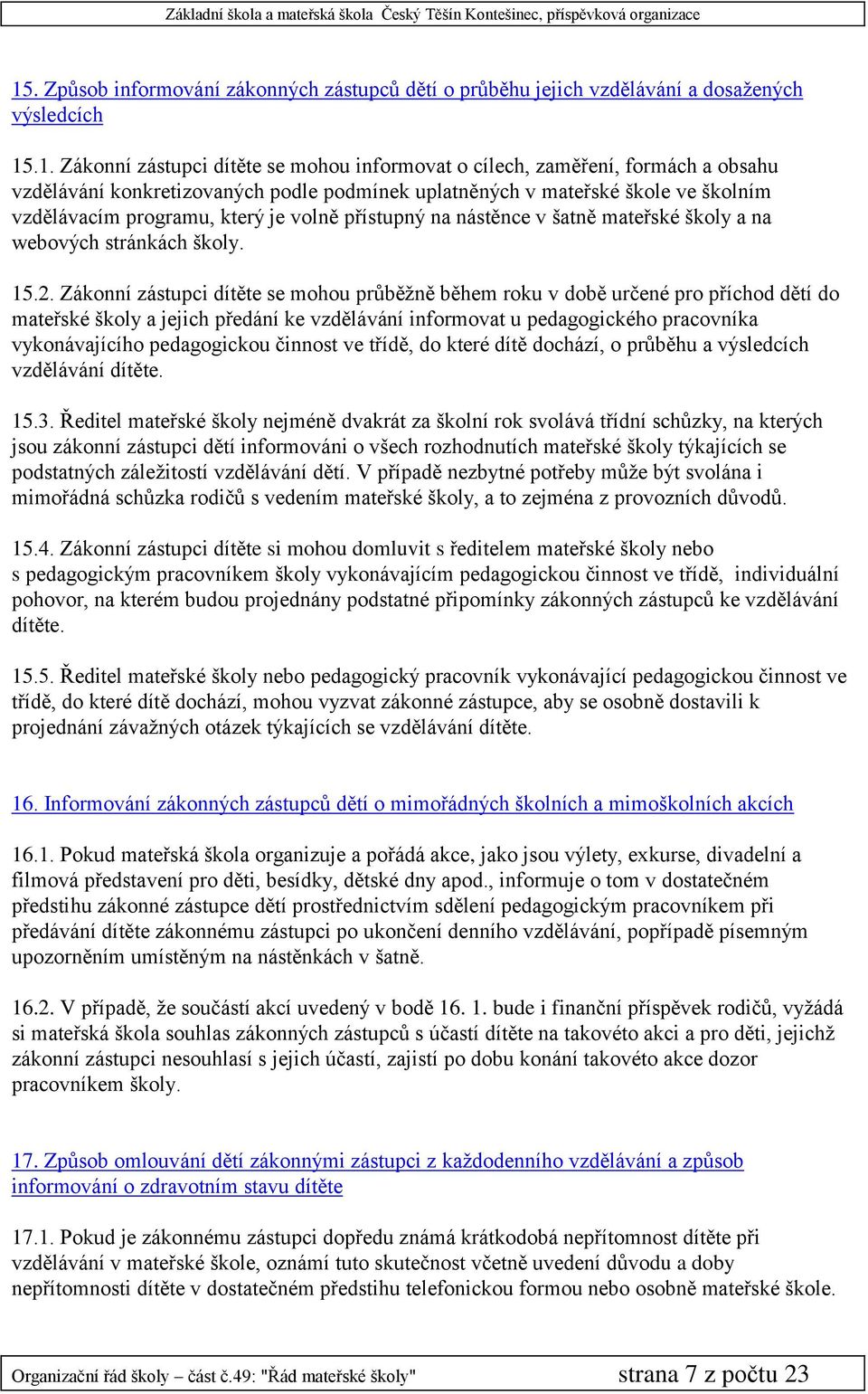 Základní škola a mateřská škola Český Těšín Kontešinec, příspěvková organizace

15. Způsob informování zákonných zástupců dětí o průběhu jejich vzdělávání a dosažených výsledcích

15.1. Zákonní zástupci dítěte se mohou informovat o cílech, zaměření, formách a obsahu vzdělávání konkretizovaných podle podmínek uplatněných v mateřské škole ve školním vzdělávacím programu, který je volně přístupný na nástěnce v šatně mateřské školy a na webových stránkách školy.

15.2. Zákonní zástupci dítěte se mohou průběžně během roku v době určené pro příchod dětí do mateřské školy a jejich předání ke vzdělávání informovat u pedagogického pracovníka vykonávajícího pedagogickou činnost ve třídě, do které dítě dochází, o průběhu a výsledcích vzdělávání dítěte.

15.3. Ředitel mateřské školy nejméně dvakrát za školní rok svolává třídní schůzky, na kterých jsou zákonní zástupci dětí informováni o všech rozhodnutích mateřské školy týkajících se podstatných záležitostí vzdělávání dětí. V případě nezbytné potřeby může být svolána i mimořádná schůzka rodičů s vedením mateřské školy, a to zejména z provozních důvodů.

15.4. Zákonní zástupci dítěte si mohou domluvit s ředitelem mateřské školy nebo s pedagogickým pracovníkem školy vykonávajícím pedagogickou činnost ve třídě, individuální pohovor, na kterém budou projednány podstatné připomínky zákonných zástupců ke vzdělávání dítěte.

15.5. Ředitel mateřské školy nebo pedagogický pracovník vykonávající pedagogickou činnost ve třídě, do které dítě dochází, mohou vyzvat zákonné zástupce, aby se osobně dostavili k projednání závažných otázek týkajících se vzdělávání dítěte.

16. Informování zákonných zástupců dětí o mimořádných školních a mimoškolních akcích

16.1. Pokud mateřská škola organizuje a pořádá akce, jako jsou výlety, exkurse, divadelní a filmová představení pro děti, besídky, dětské dny apod., informuje o tom v dostatečném předstihu zákonné zástupce dětí prostřednictvím sdělení pedagogickým pracovníkem při předávání dítěte zákonnému zástupci po ukončení denního vzdělávání, popřípadě písemným upozorněním umístěným na nástěnkách v šatně.

16.2. V případě, že součástí akcí uvedený v bodě 16. 1. bude i finanční příspěvek rodičů, vyžádá si mateřská škola souhlas zákonných zástupců s účastí dítěte na takovéto akci a pro děti, jejichž zákonní zástupci nesouhlasí s jejich účastí, zajistí po dobu konání takovéto akce dozor pracovníkem školy.

17. Způsob omlouvání dětí zákonnými zástupci z každodenního vzdělávání a způsob informování o zdravotním stavu dítěte

17.1. Pokud je zákonnému zástupci dopředu známá krátkodobá nepřítomnost dítěte při vzdělávání v mateřské škole, oznámí tuto skutečnost včetně uvedení důvodu a doby nepřítomnosti dítěte v dostatečném předstihu telefonickou formou nebo osobně mateřské škole.

Organizační řád školy – část č.49: "Řád mateřské školy" strana 7 z počtu 23